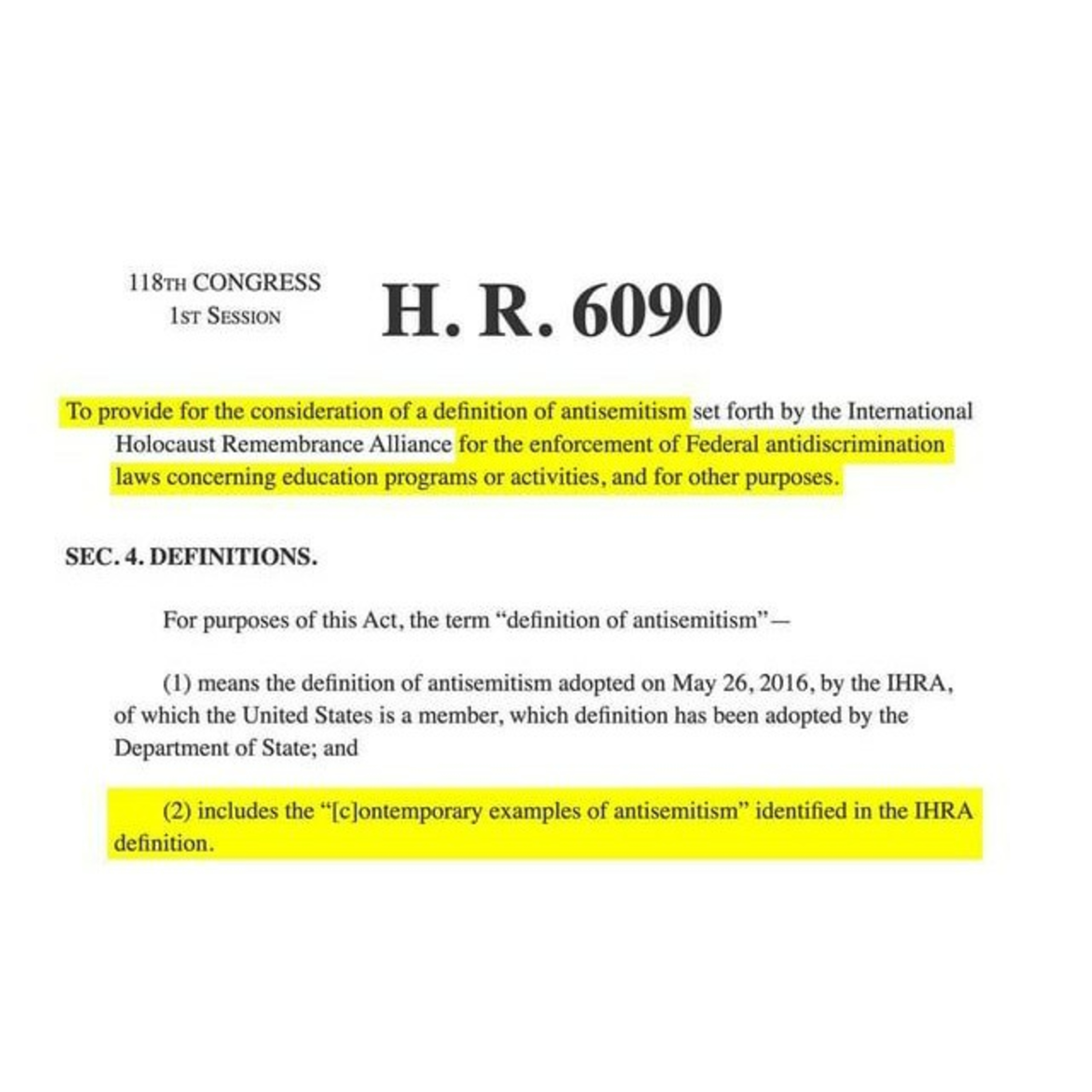 118TH CONGRESS
1ST SESSION

H. R. 6090

To provide for the consideration of a definition of antisemitism set forth by the International Holocaust Remembrance Alliance for the enforcement of Federal antidiscrimination laws concerning education programs or activities, and for other purposes.

SEC. 4. DEFINITIONS.

For purposes of this Act, the term “definition of antisemitism”—

(1) means the definition of antisemitism adopted on May 26, 2016, by the IHRA, of which the United States is a member, which definition has been adopted by the Department of State; and

(2) includes the “[c]ontemporary examples of antisemitism” identified in the IHRA definition.